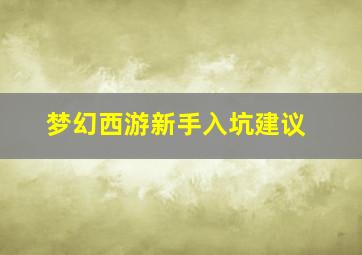 梦幻西游新手入坑建议